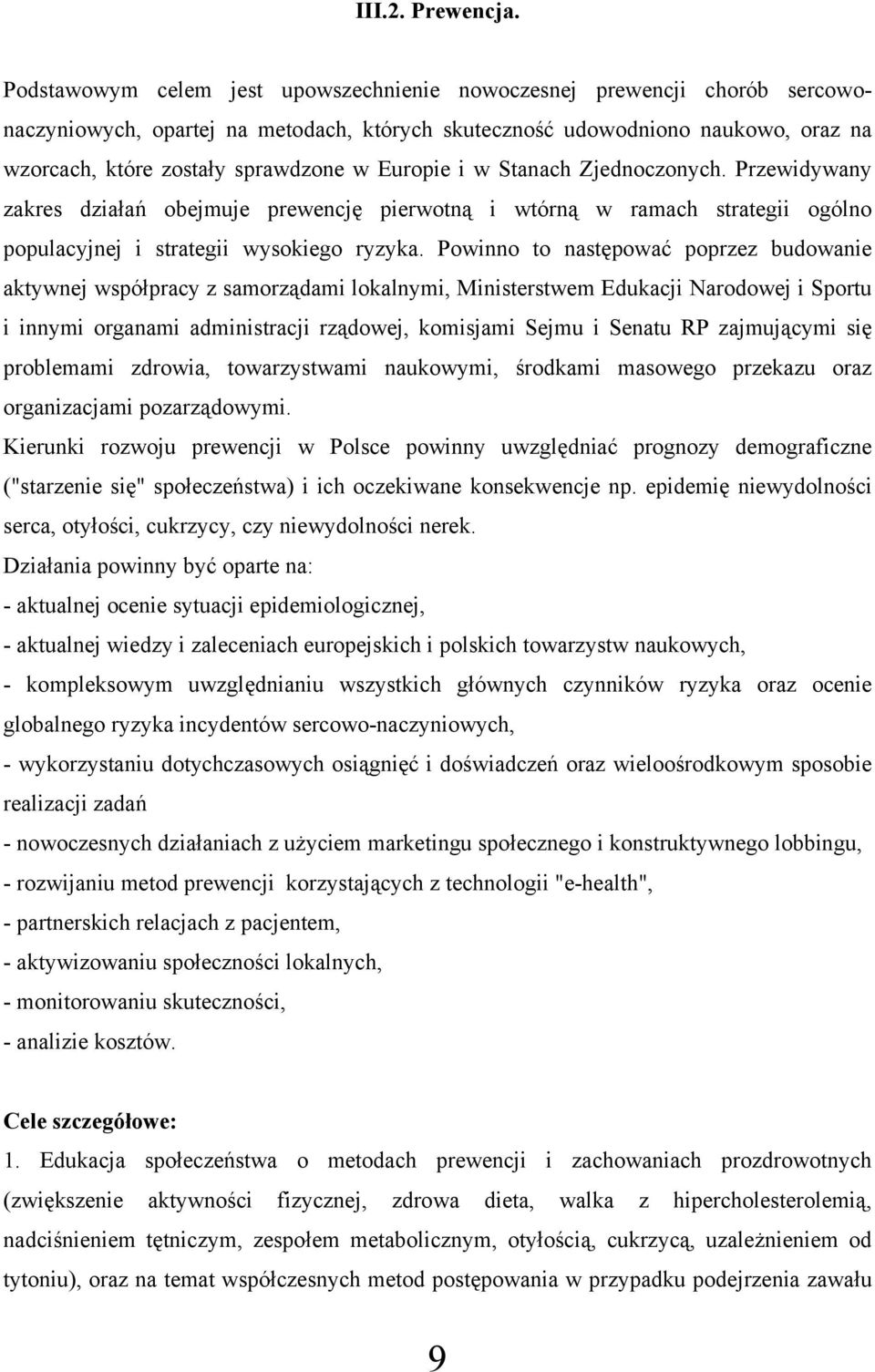 III.2. Prewencja.

Podstawowym celem jest upowszechnienie nowoczesnej prewencji chorób sercowo-naczyniowych, opartej na metodach, których skuteczność udowodniono naukowo, oraz na wzorcach, które zostały sprawdzone w Europie i w Stanach Zjednoczonych. Przewidywany zakres działań obejmuje prewencję pierwotną i wtórną w ramach strategii ogólno populacyjnej i strategii wysokiego ryzyka. Powinno to następować poprzez budowanie aktywnej współpracy z samorządami lokalnymi, Ministerstwem Edukacji Narodowej i Sportu i innymi organami administracji rządowej, komisjami Sejmu i Senatu RP zajmującymi się problemami zdrowia, towarzystwami naukowymi, środkami masowego przekazu oraz organizacjami pozarządowymi.
Kierunki rozwoju prewencji w Polsce powinny uwzględniać prognozy demograficzne ("starzenie się" społeczeństwa) i ich oczekiwane konsekwencje np. epidemię niewydolności serca, otyłości, cukrzycy, czy niewydolności nerek.
Działania powinny być oparte na:
- aktualnej ocenie sytuacji epidemiologicznej,
- aktualnej wiedzy i zaleceniach europejskich i polskich towarzystw naukowych,
- kompleksowym uwzględnianiu wszystkich głównych czynników ryzyka oraz ocenie globalnego ryzyka incydentów sercowo-naczyniowych,
- wykorzystaniu dotychczasowych osiągnięć i doświadczeń oraz wieloośrodkowym sposobie realizacji zadań
- nowoczesnych działaniach z użyciem marketingu społecznego i konstruktywnego lobbingu,
- rozwijaniu metod prewencji korzystających z technologii "e-health",
- partnerskich relacjach z pacjentem,
- aktywizowaniu społeczności lokalnych,
- monitorowaniu skuteczności,
- analizie kosztów.

Cele szczegółowe:
1. Edukacja społeczeństwa o metodach prewencji i zachowaniach prozdrowotnych (zwiększenie aktywności fizycznej, zdrowa dieta, walka z hipercholesterolemią, nadciśnieniem tętniczym, zespołem metabolicznym, otyłością, cukrzycą, uzależnieniem od tytoniu), oraz na temat współczesnych metod postępowania w przypadku podejrzenia zawału

9